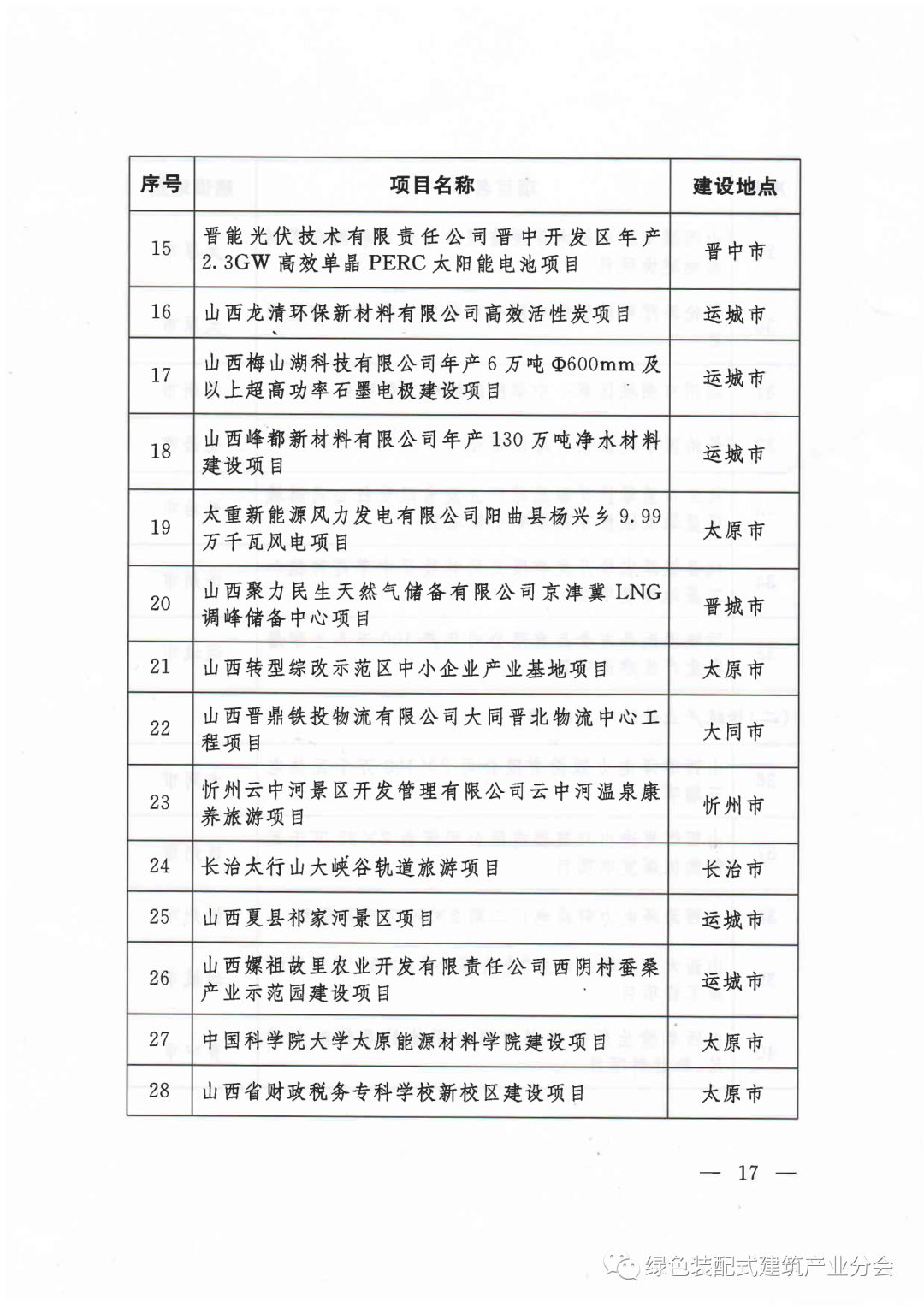 | 序号 | 项目名称 | 建设地点 |
|---|---|---|
| 15 | 晋能光伏技术有限责任公司晋中开发区年产2.3GW高效单晶PERC太阳能电池项目 | 晋中市 |
| 16 | 山西龙清环保新材料有限公司高效活性炭项目 | 运城市 |
| 17 | 山西梅山湖科技有限公司年产6万吨Φ600mm及以上超高功率石墨电极建设项目 | 运城市 |
| 18 | 山西峰都新材料有限公司年产130万吨净水材料建设项目 | 运城市 |
| 19 | 太重新能源风力发电有限公司阳曲县杨兴乡9.99万千瓦风电项目 | 太原市 |
| 20 | 山西聚力民生天然气储备有限公司京津冀LNG调峰储备中心项目 | 晋城市 |
| 21 | 山西转型综改示范区中小企业产业基地项目 | 太原市 |
| 22 | 山西晋鼎铁投物流有限公司大同晋北物流中心工程项目 | 大同市 |
| 23 | 忻州云中河景区开发管理有限公司云中河温泉康养旅游项目 | 忻州市 |
| 24 | 长治太行山大峡谷轨道旅游项目 | 长治市 |
| 25 | 山西夏县祁家河景区项目 | 运城市 |
| 26 | 山西嫘祖故里农业开发有限责任公司西阴村蚕桑产业示范园建设项目 | 运城市 |
| 27 | 中国科学院大学太原能源材料学院建设项目 | 太原市 |
| 28 | 山西省财政税务专科学校新校区建设项目 | 太原市 |

— 17 —

绿色装配式建筑产业分会